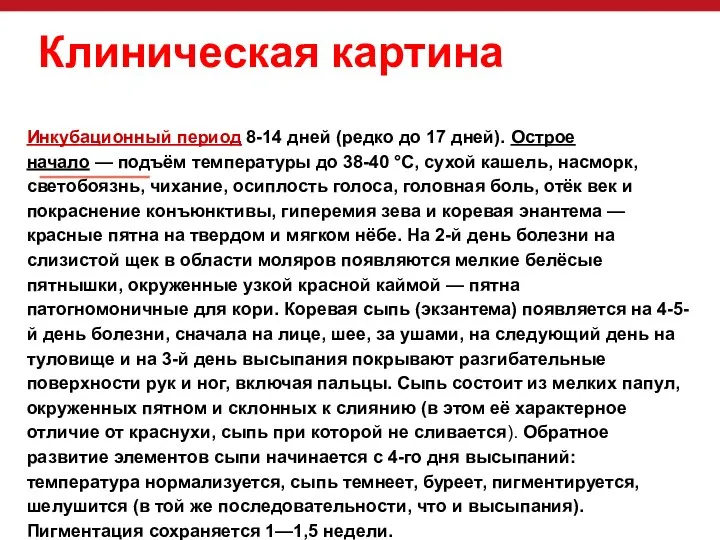 Клиническая картина

Инкубационный период 8-14 дней (редко до 17 дней). Острое начало — подъём температуры до 38-40 °C, сухой кашель, насморк, светобоязнь, чихание, осиплость голоса, головная боль, отёк век и покраснение конъюнктивы, гиперемия зева и коревая энантема — красные пятна на твердом и мягком нёбе. На 2-й день болезни на слизистой щек в области моляров появляются мелкие белёсые пятнышки, окруженные узкой красной каймой — пятна патогномоничные для кори. Коревая сыпь (экзантема) появляется на 4-5-й день болезни, сначала на лице, шее, за ушами, на следующий день на туловище и на 3-й день высыпания покрывают разгибательные поверхности рук и ног, включая пальцы. Сыпь состоит из мелких папул, окруженных пятном и склонных к слиянию (в этом её характерное отличие от краснухи, сыпь при которой не сливается). Обратное развитие элементов сыпи начинается с 4-го дня высыпаний: температура нормализуется, сыпь темнеет, буреет, пигментируется, шелушится (в той же последовательности, что и высыпания). Пигментация сохраняется 1—1,5 недели.